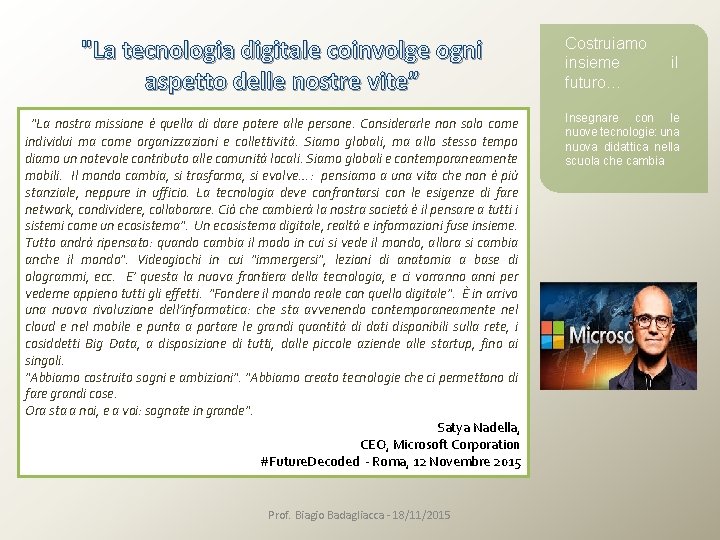 "La tecnologia digitale coinvolge ogni aspetto delle nostre vite"

"La nostra missione è quella di dare potere alle persone. Considerarle non solo come individui ma come organizzazioni e collettività. Siamo globali, ma allo stesso tempo diamo un notevole contributo alle comunità locali. Siamo globali e contemporaneamente mobili. Il mondo cambia, si trasforma, si evolve…: pensiamo a una vita che non è più stanziale, neppure in ufficio. La tecnologia deve confrontarsi con le esigenze di fare network, condividere, collaborare. Ciò che cambierà la nostra società è il pensare a tutti i sistemi come un ecosistema". Un ecosistema digitale, realtà e informazioni fuse insieme. Tutto andrà ripensato: quando cambia il modo in cui si vede il mondo, allora si cambia anche il mondo". Videogiochi in cui "immergersi", lezioni di anatomia a base di ologrammi, ecc. E' questa la nuova frontiera della tecnologia, e ci vorranno anni per vederne appieno tutti gli effetti. "Fondere il mondo reale con quello digitale". È in arrivo una nuova rivoluzione dell'informatica: che sta avvenendo contemporaneamente nel cloud e nel mobile e punta a portare le grandi quantità di dati disponibili sulla rete, i cosiddetti Big Data, a disposizione di tutti, dalle piccole aziende alle startup, fino ai singoli.
"Abbiamo costruito sogni e ambizioni". "Abbiamo creato tecnologie che ci permettono di fare grandi cose.
Ora sta a noi, e a voi: sognate in grande".

Satya Nadella,
CEO, Microsoft Corporation
#FutureDecoded - Roma, 12 Novembre 2015

Costruiamo insieme il futuro…

Insegnare con le nuove tecnologie: una nuova didattica nella scuola che cambia

Microso

Prof. Biagio Badagliacca - 18/11/2015